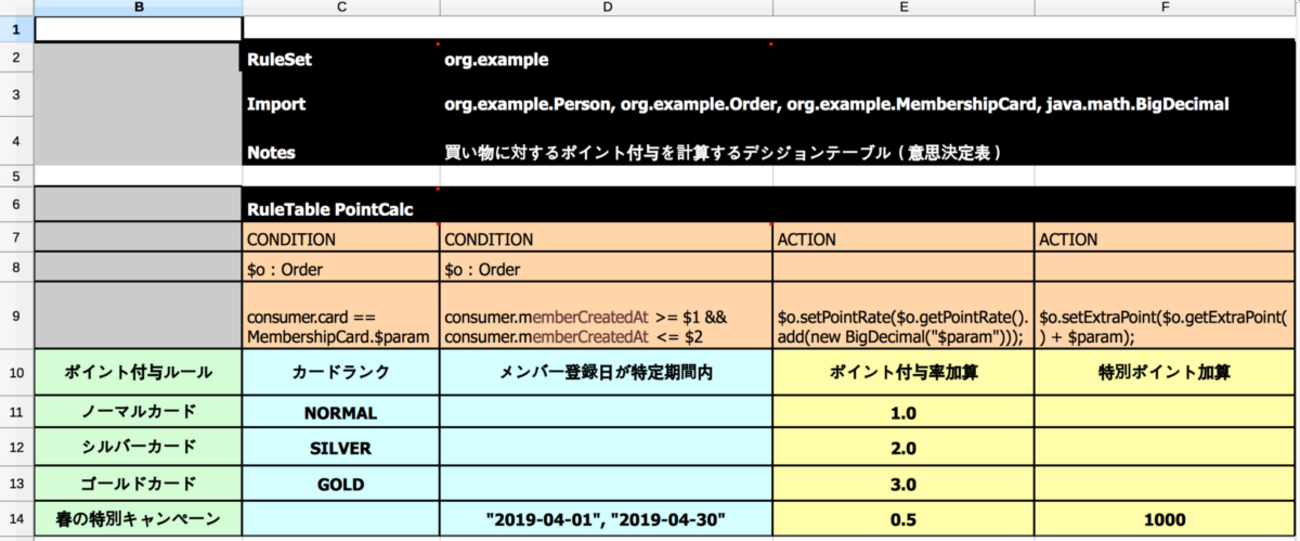 |  | B | C | D | E | F |
|---|---|---|---|---|---|
| 1 |  |  |  |  |  |
| 2 |  | RuleSet | org.example |  |  |
| 3 |  | Import | org.example.Person, org.example.Order, org.example.MembershipCard, java.math.BigDecimal |  |  |
| 4 |  | Notes | 買い物に対するポイント付与を計算するデシジョンテーブル（意思決定表） |  |  |
| 5 |  |  |  |  |  |
| 6 |  | RuleTable PointCalc |  |  |  |
| 7 |  | CONDITION | CONDITION | ACTION | ACTION |
| 8 |  | $o : Order | $o : Order |  |  |
| 9 |  | consumer.card == MembershipCard.$param | consumer.memberCreatedAt >= $1 && consumer.memberCreatedAt <= $2 | $o.setPointRate($o.getPointRate().add(new BigDecimal("$param"))); | $o.setExtraPoint($o.getExtraPoint() + $param); |
| 10 | ポイント付与ルール | カードランク | メンバー登録日が特定期間内 | ポイント付与率加算 | 特別ポイント加算 |
| 11 | ノーマルカード | NORMAL |  | 1.0 |  |
| 12 | シルバーカード | SILVER |  | 2.0 |  |
| 13 | ゴールドカード | GOLD |  | 3.0 |  |
| 14 | 春の特別キャンペーン |  | "2019-04-01", "2019-04-30" | 0.5 | 1000 |